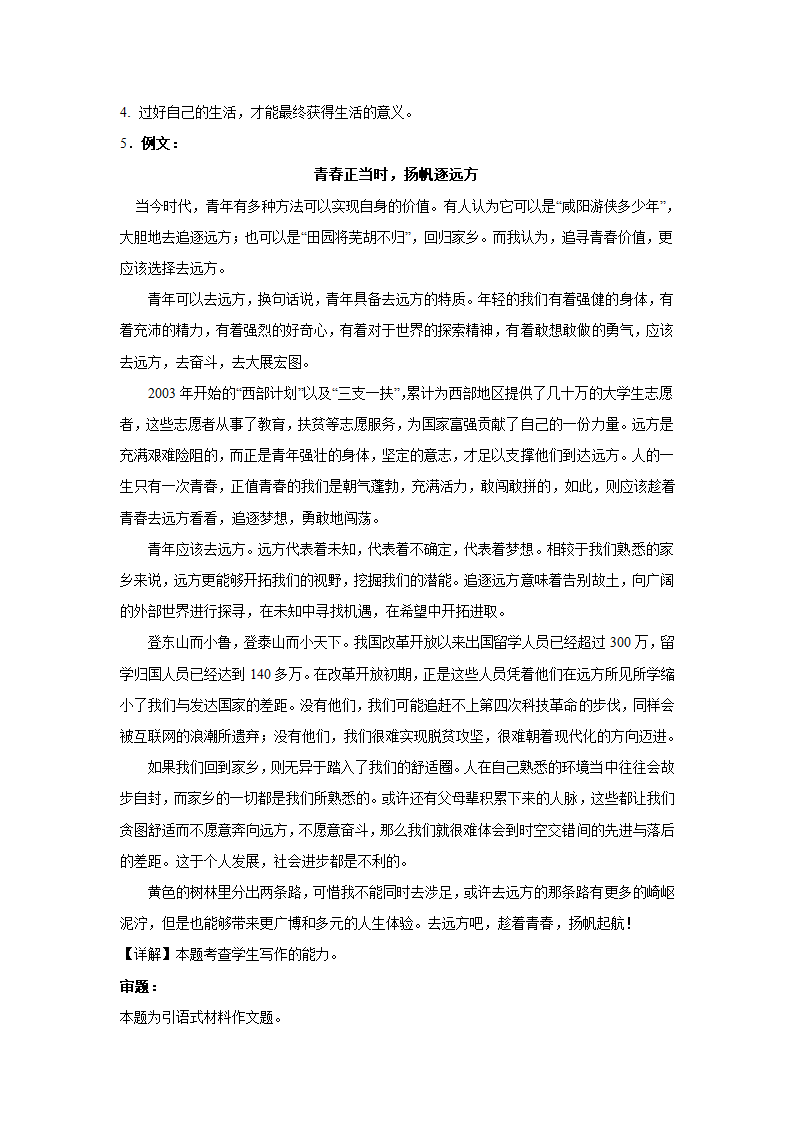 4. 过好自己的生活，才能最终获得生活的意义。

5．例文：

青春正当时，扬帆逐远方

当今时代，青年有多种方法可以实现自身的价值。有人认为它可以是“咸阳游侠多少年”，大胆地去追逐远方；也可以是“田园将芜胡不归”，回归家乡。而我认为，追寻青春价值，更应该选择去远方。

青年可以去远方，换句话说，青年具备去远方的特质。年轻的我们有着强健的身体，有着充沛的精力，有着强烈的好奇心，有着对于世界的探索精神，有着敢想敢做的勇气，应该去远方，去奋斗，去大展宏图。

2003年开始的“西部计划”以及“三支一扶”，累计为西部地区提供了几十万的大学生志愿者，这些志愿者从事了教育，扶贫等志愿服务，为国家富强贡献了自己的一份力量。远方是充满艰难险阻的，而正是青年强壮的身体，坚定的意志，才足以支撑他们到达远方。人的一生只有一次青春，正值青春的我们是朝气蓬勃，充满活力，敢闯敢拼的，如此，则应该趁着青春去远方看看，追逐梦想，勇敢地闯荡。

青年应该去远方。远方代表着未知，代表着不确定，代表着梦想。相较于我们熟悉的家乡来说，远方更能够开拓我们的视野，挖掘我们的潜能。追逐远方意味着告别故土，向广阔的外部世界进行探寻，在未知中寻找机遇，在希望中开拓进取。

登东山而小鲁，登泰山而小天下。我国改革开放以来出国留学人员已经超过300万，留学归国人员已经达到140多万。在改革开放初期，正是这些人员凭着他们在远方所见所学缩小了我们与发达国家的差距。没有他们，我们可能追赶不上第四次科技革命的步伐，同样会被互联网的浪潮所遗弃；没有他们，我们很难实现脱贫攻坚，很难朝着现代化的方向迈进。

如果我们回到家乡，则无异于踏入了我们的舒适圈。人在自己熟悉的环境当中往往会故步自封，而家乡的一切都是我们所熟悉的。或许还有父母辈积累下来的人脉，这些都让我们贪图舒适而不愿意奔向远方，不愿意奋斗，那么我们就很难体会到时空交错间的先进与落后的差距。这于个人发展，社会进步都是不利的。

黄色的树林里分出两条路，可惜我不能同时去涉足，或许去远方的那条路有更多的崎岖泥泞，但是也能够带来更广博和多元的人生体验。去远方吧，趁着青春，扬帆起航！

【详解】本题考查学生写作的能力。

审题：

本题为引语式材料作文题。